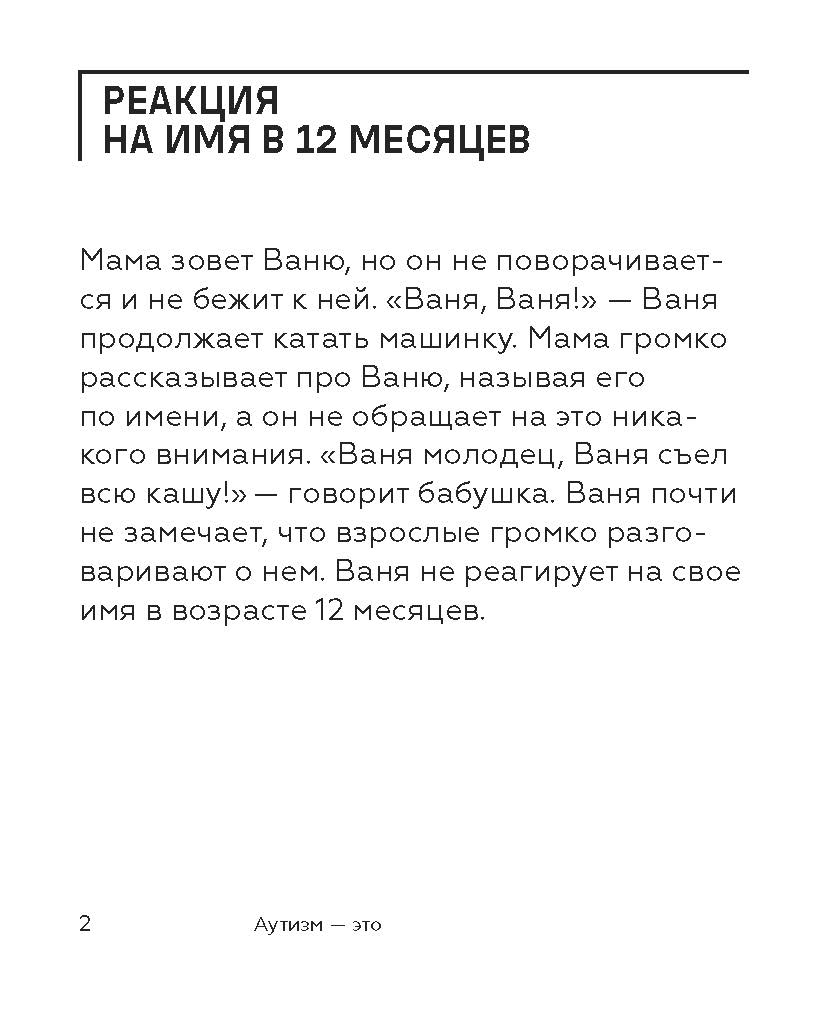 РЕАКЦИЯ
НА ИМЯ В 12 МЕСЯЦЕВ

Мама зовет Ваню, но он не поворачивается и не бежит к ней. «Ваня, Ваня!» — Ваня продолжает катать машинку. Мама громко рассказывает про Ваню, называя его по имени, а он не обращает на это никакого внимания. «Ваня молодец, Ваня съел всю кашу!» — говорит бабушка. Ваня почти не замечает, что взрослые громко разговаривают о нем. Ваня не реагирует на свое имя в возрасте 12 месяцев.

2 Аутизм — это